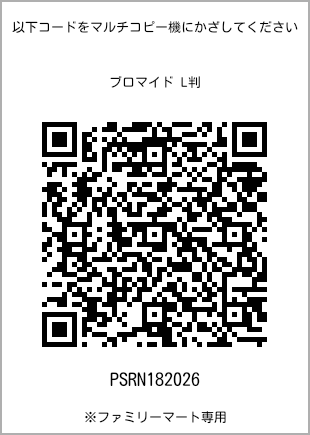 以下コードをマルチコピー機にかざしてください

ブロマイド L判

PSRN182026

※ファミリーマート専用